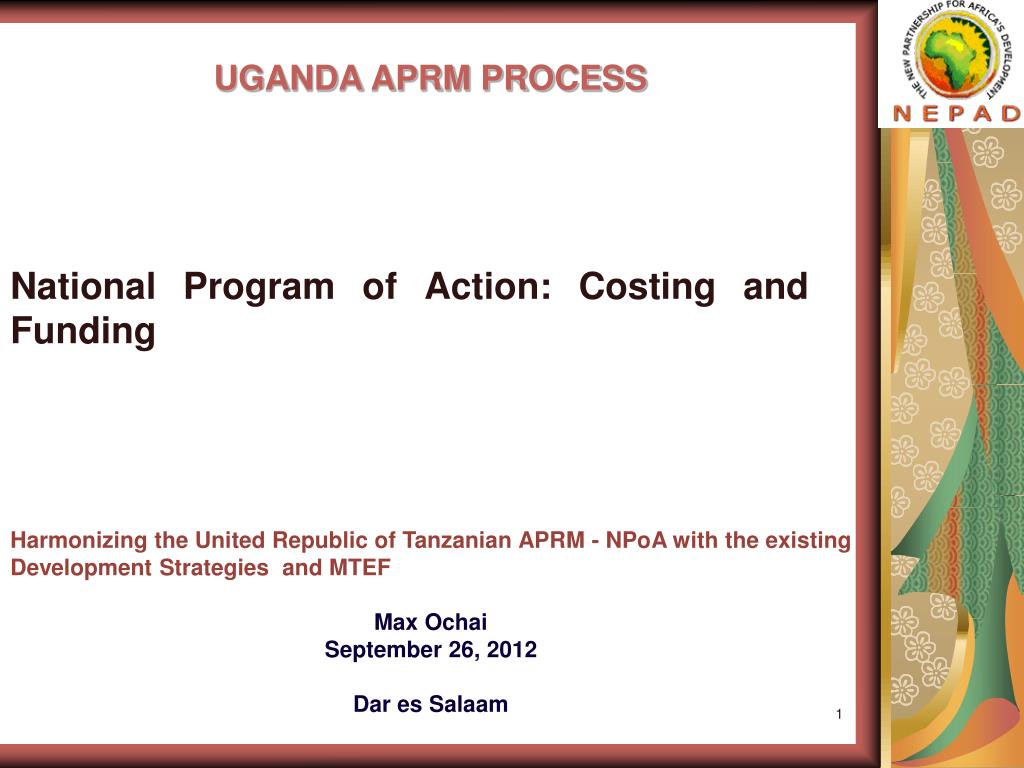 THE NEW PARTNERSHIP FOR AFRICA'S DEVELOPMENT
NEPAD

UGANDA APRM PROCESS

National Program of Action: Costing and Funding

Harmonizing the United Republic of Tanzanian APRM - NPoA with the existing Development Strategies and MTEF

Max Ochai
September 26, 2012

Dar es Salaam

1